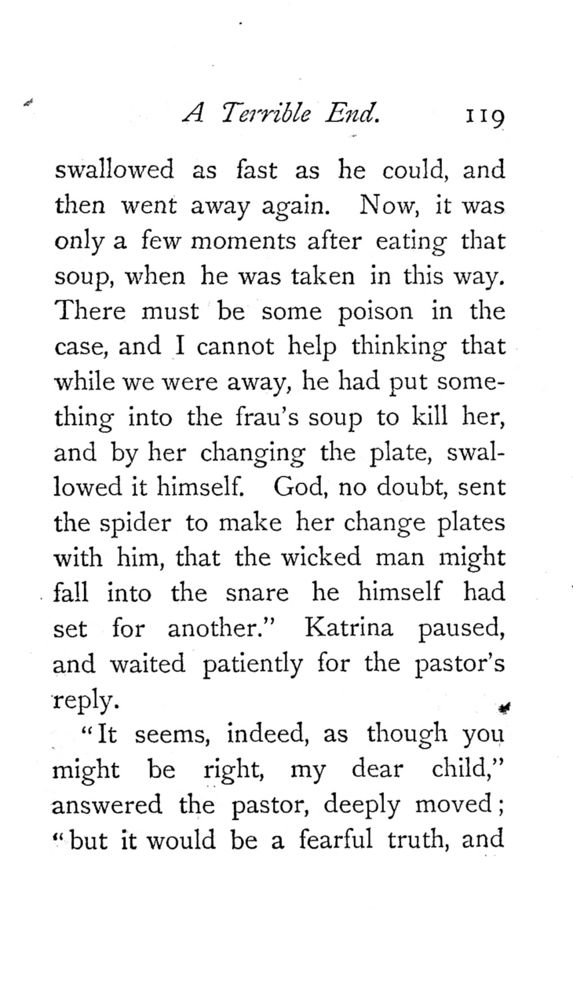 A Terrible End. 119

swallowed as fast as he could, and then went away again. Now, it was only a few moments after eating that soup, when he was taken in this way. There must be some poison in the case, and I cannot help thinking that while we were away, he had put something into the frau's soup to kill her, and by her changing the plate, swallowed it himself. God, no doubt, sent the spider to make her change plates with him, that the wicked man might fall into the snare he himself had set for another." Katrina paused, and waited patiently for the pastor's reply.

"It seems, indeed, as though you might be right, my dear child," answered the pastor, deeply moved; "but it would be a fearful truth, and